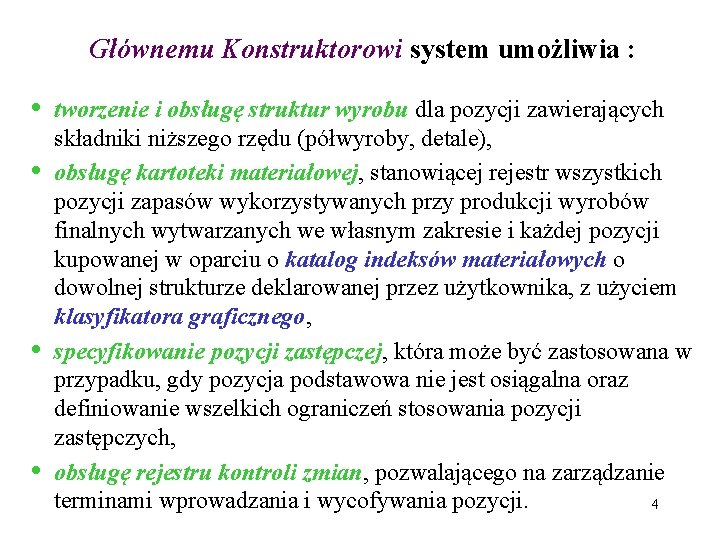 Głównemu Konstruktorowi system umożliwia :

• tworzenie i obsługę struktur wyrobu dla pozycji zawierających składniki niższego rzędu (półwyroby, detale),

• obsługę kartoteki materiałowej, stanowiącej rejestr wszystkich pozycji zapasów wykorzystywanych przy produkcji wyrobów finalnych wytwarzanych we własnym zakresie i każdej pozycji kupowanej w oparciu o katalog indeksów materiałowych o dowolnej strukturze deklarowanej przez użytkownika, z użyciem klasyfikatora graficznego,

• specyfikowanie pozycji zastępczej, która może być zastosowana w przypadku, gdy pozycja podstawowa nie jest osiągalna oraz definiowanie wszelkich ograniczeń stosowania pozycji zastępczych,

• obsługę rejestru kontroli zmian, pozwalającego na zarządzanie terminami wprowadzania i wycofywania pozycji.

4